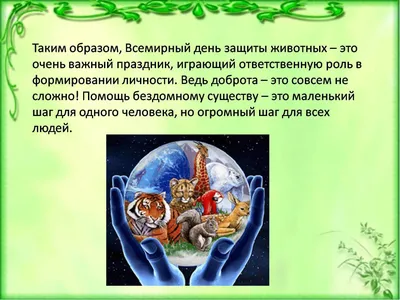 Таким образом, Всемирный день защиты животных – это очень важный праздник, играющий ответственную роль в формировании личности. Ведь доброта – это совсем не сложно! Помощь бездомному существу – это маленький шаг для одного человека, но огромный шаг для всех людей.